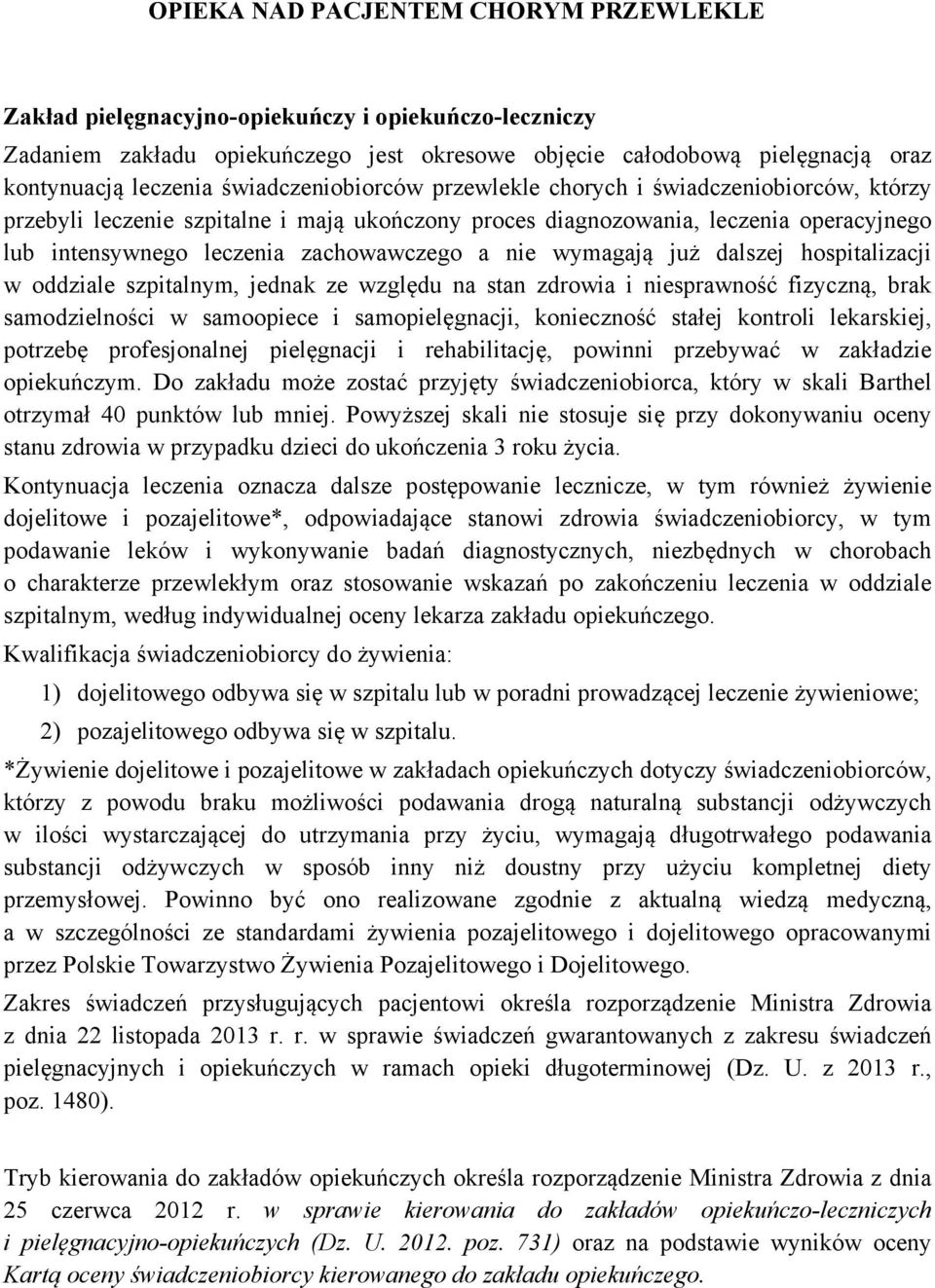 OPIEKA NAD PACJENTEM CHORYM PRZEWLEKLE

Zakład pielęgnacyjno-opiekuńczy i opiekuńczo-leczniczy

Zadaniem zakładu opiekuńczego jest okresowe objęcie całodobową pielęgnacją oraz kontynuacją leczenia świadczeniobiorców przewlekle chorych i świadczeniobiorców, którzy przebyli leczenie szpitalne i mają ukończony proces diagnozowania, leczenia operacyjnego lub intensywnego leczenia zachowawczego a nie wymagają już dalszej hospitalizacji w oddziale szpitalnym, jednak ze względu na stan zdrowia i niesprawność fizyczną, brak samodzielności w samoopiece i samopielęgnacji, konieczność stałej kontroli lekarskiej, potrzebę profesjonalnej pielęgnacji i rehabilitację, powinni przebywać w zakładzie opiekuńczym. Do zakładu może zostać przyjęty świadczeniobiorca, który w skali Barthel otrzymał 40 punktów lub mniej. Powyższej skali nie stosuje się przy dokonywaniu oceny stanu zdrowia w przypadku dzieci do ukończenia 3 roku życia.

Kontynuacja leczenia oznacza dalsze postępowanie lecznicze, w tym również żywienie dojelitowe i pozajelitowe*, odpowiadające stanowi zdrowia świadczeniobiorcy, w tym podawanie leków i wykonywanie badań diagnostycznych, niezbędnych w chorobach o charakterze przewlekłym oraz stosowanie wskazań po zakończeniu leczenia w oddziale szpitalnym, według indywidualnej oceny lekarza zakładu opiekuńczego.

Kwalifikacja świadczeniobiorcy do żywienia:

1) dojelitowego odbywa się w szpitalu lub w poradni prowadzącej leczenie żywieniowe;

2) pozajelitowego odbywa się w szpitalu.

*Żywienie dojelitowe i pozajelitowe w zakładach opiekuńczych dotyczy świadczeniobiorców, którzy z powodu braku możliwości podawania drogą naturalną substancji odżywczych w ilości wystarczającej do utrzymania przy życiu, wymagają długotrwałego podawania substancji odżywczych w sposób inny niż doustny przy użyciu kompletnej diety przemysłowej. Powinno być ono realizowane zgodnie z aktualną wiedzą medyczną, a w szczególności ze standardami żywienia pozajelitowego i dojelitowego opracowanymi przez Polskie Towarzystwo Żywienia Pozajelitowego i Dojelitowego.

Zakres świadczeń przysługujących pacjentowi określa rozporządzenie Ministra Zdrowia z dnia 22 listopada 2013 r. r. w sprawie świadczeń gwarantowanych z zakresu świadczeń pielęgnacyjnych i opiekuńczych w ramach opieki długoterminowej (Dz. U. z 2013 r., poz. 1480).

Tryb kierowania do zakładów opiekuńczych określa rozporządzenie Ministra Zdrowia z dnia 25 czerwca 2012 r. w sprawie kierowania do zakładów opiekuńczo-leczniczych i pielęgnacyjno-opiekuńczych (Dz. U. 2012. poz. 731) oraz na podstawie wyników oceny Kartą oceny świadczeniobiorcy kierowanego do zakładu opiekuńczego.